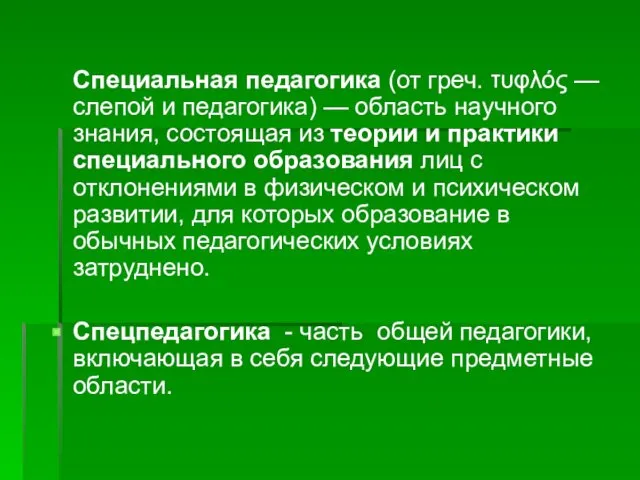 Специальная педагогика (от греч. τυφλός — слепой и педагогика) — область научного знания, состоящая из теории и практики специального образования лиц с отклонениями в физическом и психическом развитии, для которых образование в обычных педагогических условиях затруднено.

Спецпедагогика - часть общей педагогики, включающая в себя следующие предметные области.